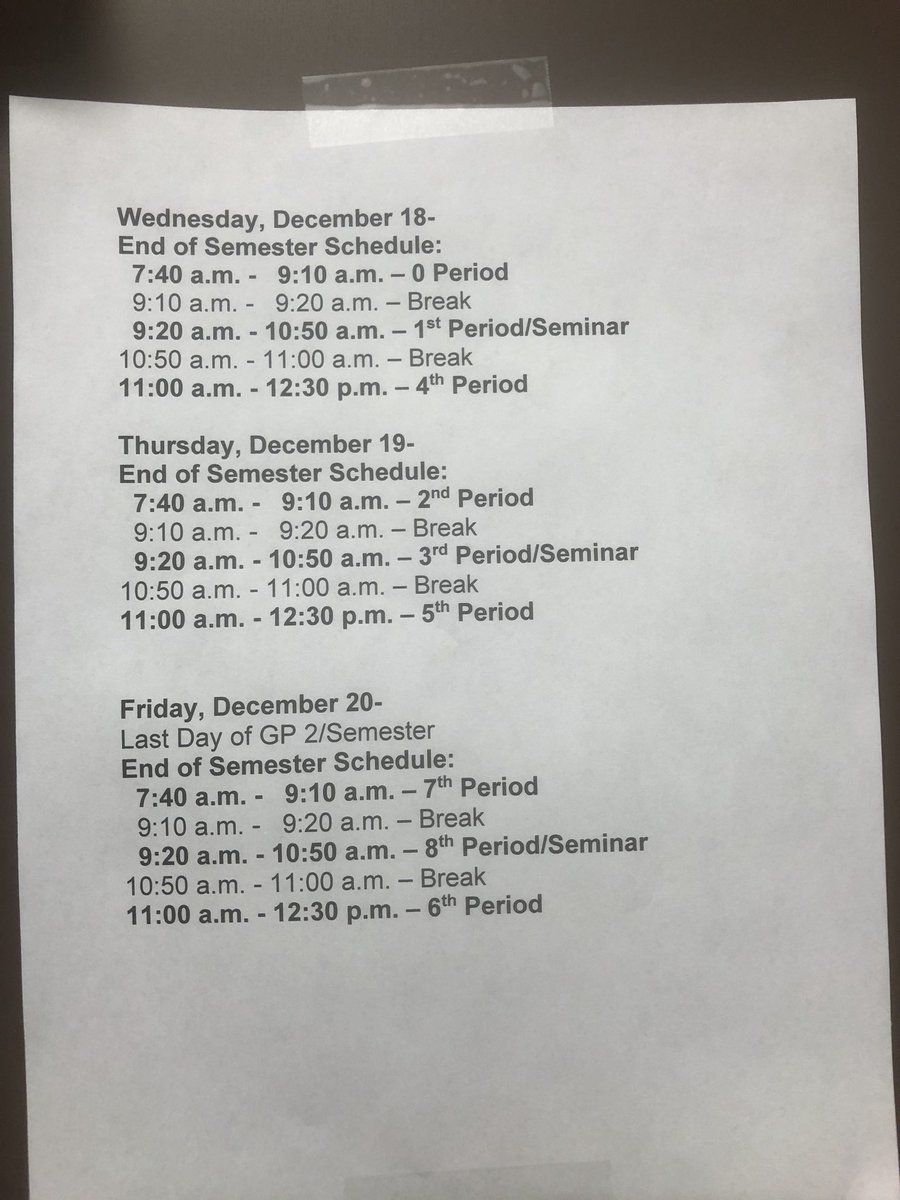 Wednesday, December 18-
End of Semester Schedule:
7:40 a.m. - 9:10 a.m. – 0 Period
9:10 a.m. - 9:20 a.m. – Break
9:20 a.m. - 10:50 a.m. – 1st Period/Seminar
10:50 a.m. - 11:00 a.m. – Break
11:00 a.m. - 12:30 p.m. – 4th Period

Thursday, December 19-
End of Semester Schedule:
7:40 a.m. - 9:10 a.m. – 2nd Period
9:10 a.m. - 9:20 a.m. – Break
9:20 a.m. - 10:50 a.m. – 3rd Period/Seminar
10:50 a.m. - 11:00 a.m. – Break
11:00 a.m. - 12:30 p.m. – 5th Period

Friday, December 20-
Last Day of GP 2/Semester
End of Semester Schedule:
7:40 a.m. - 9:10 a.m. – 7th Period
9:10 a.m. - 9:20 a.m. – Break
9:20 a.m. - 10:50 a.m. – 8th Period/Seminar
10:50 a.m. - 11:00 a.m. – Break
11:00 a.m. - 12:30 p.m. – 6th Period